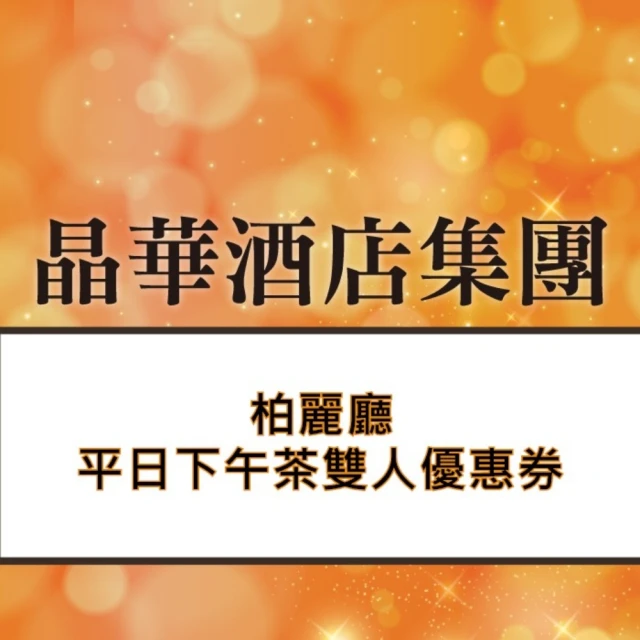 晶華酒店集團

柏麗廳
平日下午茶雙人優惠券